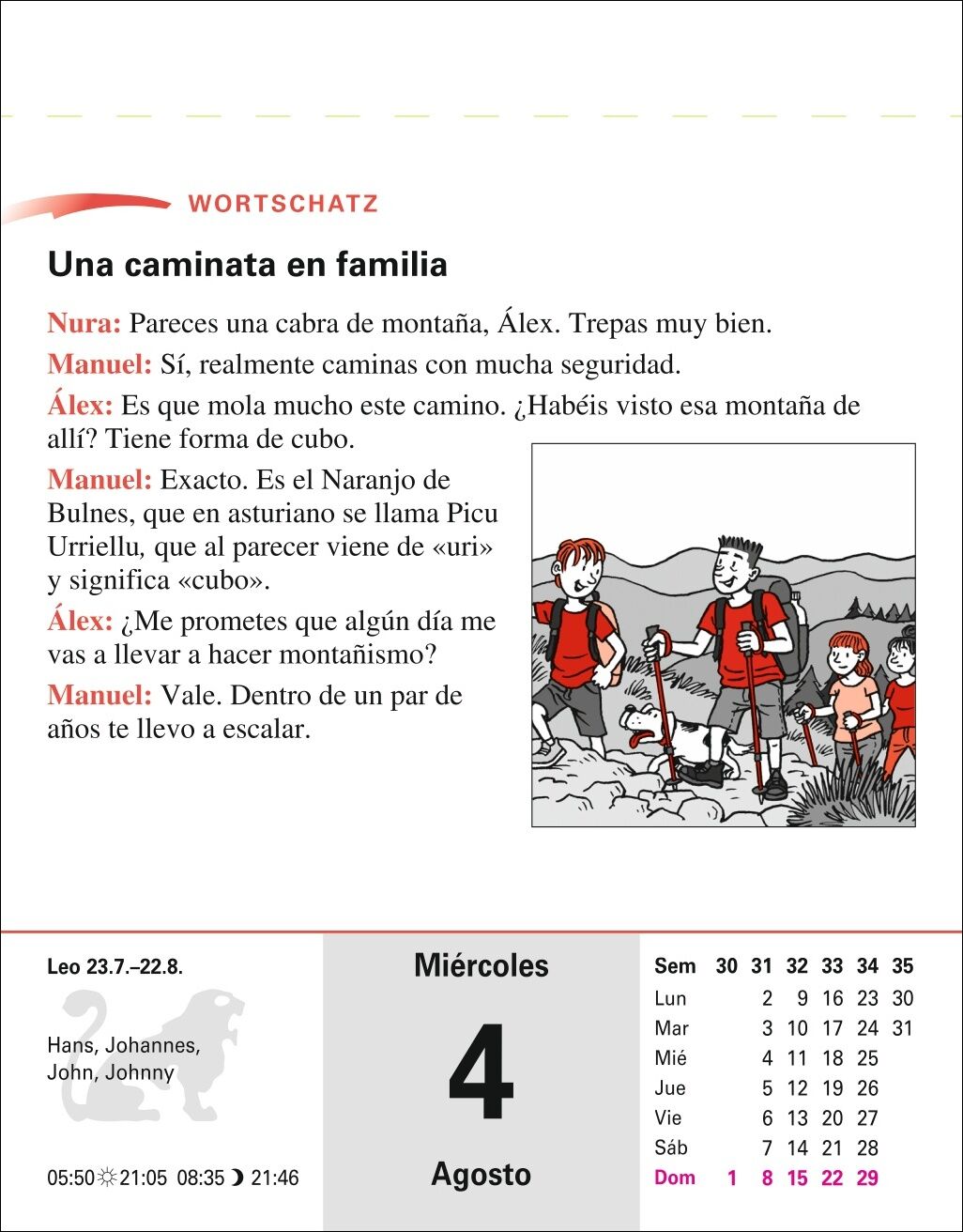 WORTSCHATZ

Una caminata en familia

Nura: Pareces una cabra de montaña, Álex. Trepas muy bien.

Manuel: Sí, realmente caminas con mucha seguridad.

Álex: Es que mola mucho este camino. ¿Habéis visto esa montaña de allí? Tiene forma de cubo.

Manuel: Exacto. Es el Naranjo de Bulnes, que en asturiano se llama Picu Urriellu, que al parecer viene de «uri» y significa «cubo».

Álex: ¿Me prometes que algún día me vas a llevar a hacer montañismo?

Manuel: Vale. Dentro de un par de años te llevo a escalar.

Leo 23.7.–22.8.

Hans, Johannes, John, Johnny

05:50☼21:05 08:35☽21:46

Miércoles

4

Agosto

| Sem | 30 | 31 | 32 | 33 | 34 | 35 |
|---|---|---|---|---|---|---|
| Lun | | 2 | 9 | 16 | 23 | 30 |
| Mar | | 3 | 10 | 17 | 24 | 31 |
| Mié | | 4 | 11 | 18 | 25 | |
| Jue | | 5 | 12 | 19 | 26 | |
| Vie | | 6 | 13 | 20 | 27 | |
| Sáb | | 7 | 14 | 21 | 28 | |
| Dom | 1 | 8 | 15 | 22 | 29 | |